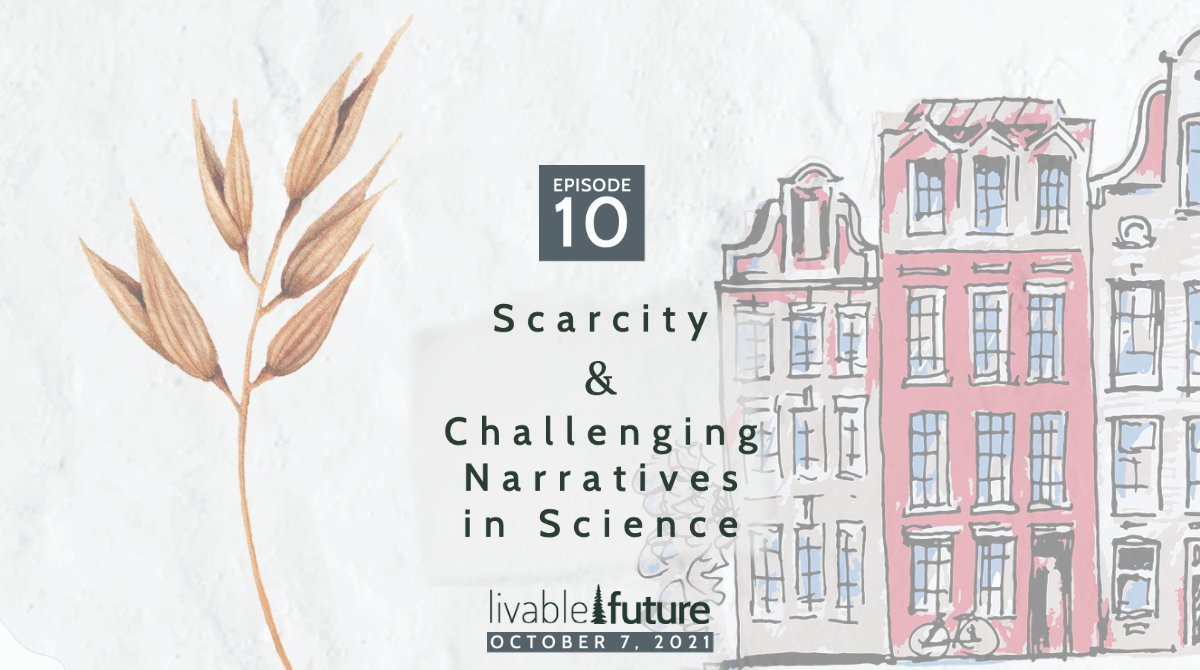 EPISODE
10

Scarcity
&
Challenging Narratives in Science

livable future
OCTOBER 7, 2021